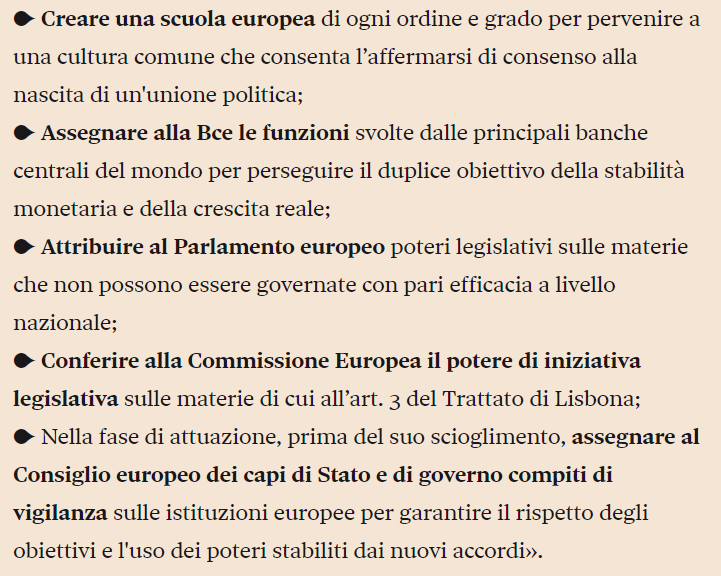 ● Creare una scuola europea di ogni ordine e grado per pervenire a una cultura comune che consenta l’affermarsi di consenso alla nascita di un'unione politica;
● Assegnare alla Bce le funzioni svolte dalle principali banche centrali del mondo per perseguire il duplice obiettivo della stabilità monetaria e della crescita reale;
● Attribuire al Parlamento europeo poteri legislativi sulle materie che non possono essere governate con pari efficacia a livello nazionale;
● Conferire alla Commissione Europea il potere di iniziativa legislativa sulle materie di cui all’art. 3 del Trattato di Lisbona;
● Nella fase di attuazione, prima del suo scioglimento, assegnare al Consiglio europeo dei capi di Stato e di governo compiti di vigilanza sulle istituzioni europee per garantire il rispetto degli obiettivi e l'uso dei poteri stabiliti dai nuovi accordi».